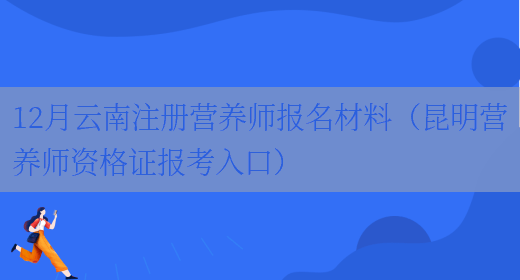 12月云南注册营养师报名材料（昆明营养师资格证报考入口）